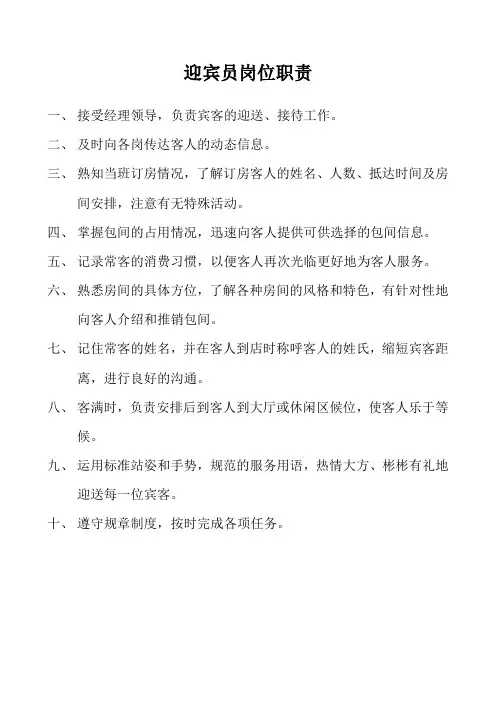 迎宾员岗位职责

一、接受经理领导，负责宾客的迎送、接待工作。

二、及时向各岗传达客人的动态信息。

三、熟知当班订房情况，了解订房客人的姓名、人数、抵达时间及房间安排，注意有无特殊活动。

四、掌握包间的占用情况，迅速向客人提供可供选择的包间信息。

五、记录常客的消费习惯，以便客人再次光临更好地为客人服务。

六、熟悉房间的具体方位，了解各种房间的风格和特色，有针对性地向客人介绍和推销包间。

七、记住常客的姓名，并在客人到店时称呼客人的姓氏，缩短宾客距离，进行良好的沟通。

八、客满时，负责安排后到客人到大厅或休闲区候位，使客人乐于等候。

九、运用标准站姿和手势，规范的服务用语，热情大方、彬彬有礼地迎送每一位宾客。

十、遵守规章制度，按时完成各项任务。